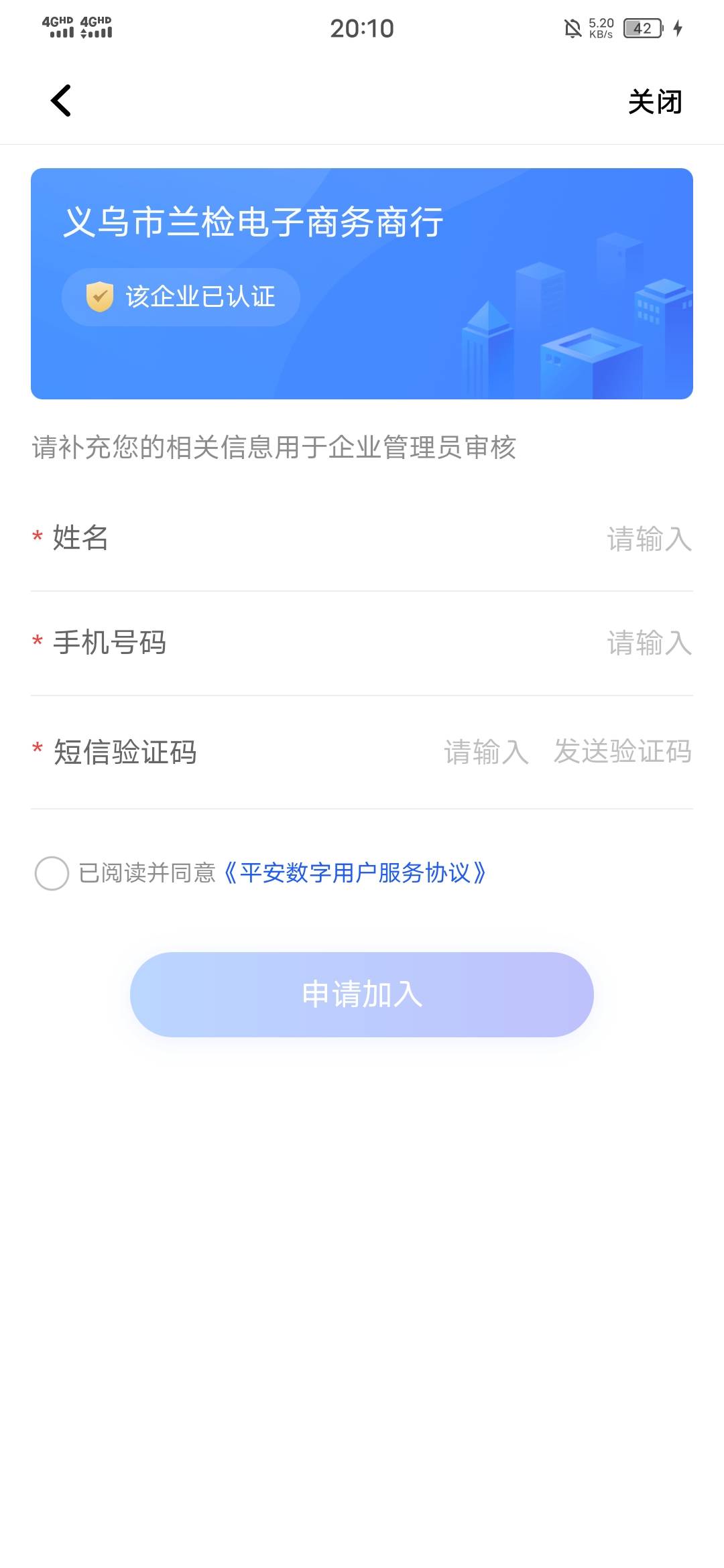 4GHD 4GHD 20:10 5.20 KB/s 42

关闭

义乌市兰检电子商务商行

该企业已认证

请补充您的相关信息用于企业管理员审核

* 姓名 请输入

* 手机号码 请输入

* 短信验证码 请输入 发送验证码

已阅读并同意《平安数字用户服务协议》

申请加入